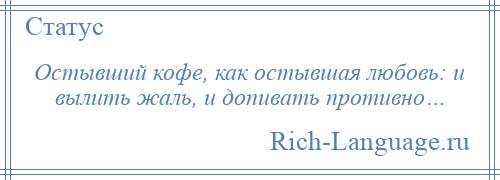 Статус

Остывший кофе, как остывшая любовь: и вылить жаль, и допивать противно…

Rich-Language.ru